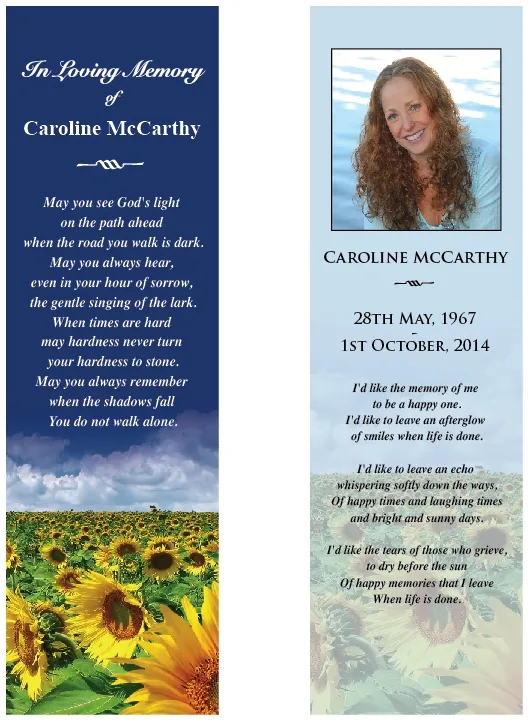 In Loving Memory
of
Caroline McCarthy

May you see God's light
on the path ahead
when the road you walk is dark.
May you always hear,
even in your hour of sorrow,
the gentle singing of the lark.
When times are hard
may hardness never turn
your hardness to stone.
May you always remember
when the shadows fall
You do not walk alone.

CAROLINE MCCARTHY

28TH MAY, 1967
-
1ST OCTOBER, 2014

I'd like the memory of me
to be a happy one.
I'd like to leave an afterglow
of smiles when life is done.

I'd like to leave an echo
whispering softly down the ways,
Of happy times and laughing times
and bright and sunny days.

I'd like the tears of those who grieve,
to dry before the sun
Of happy memories that I leave
When life is done.